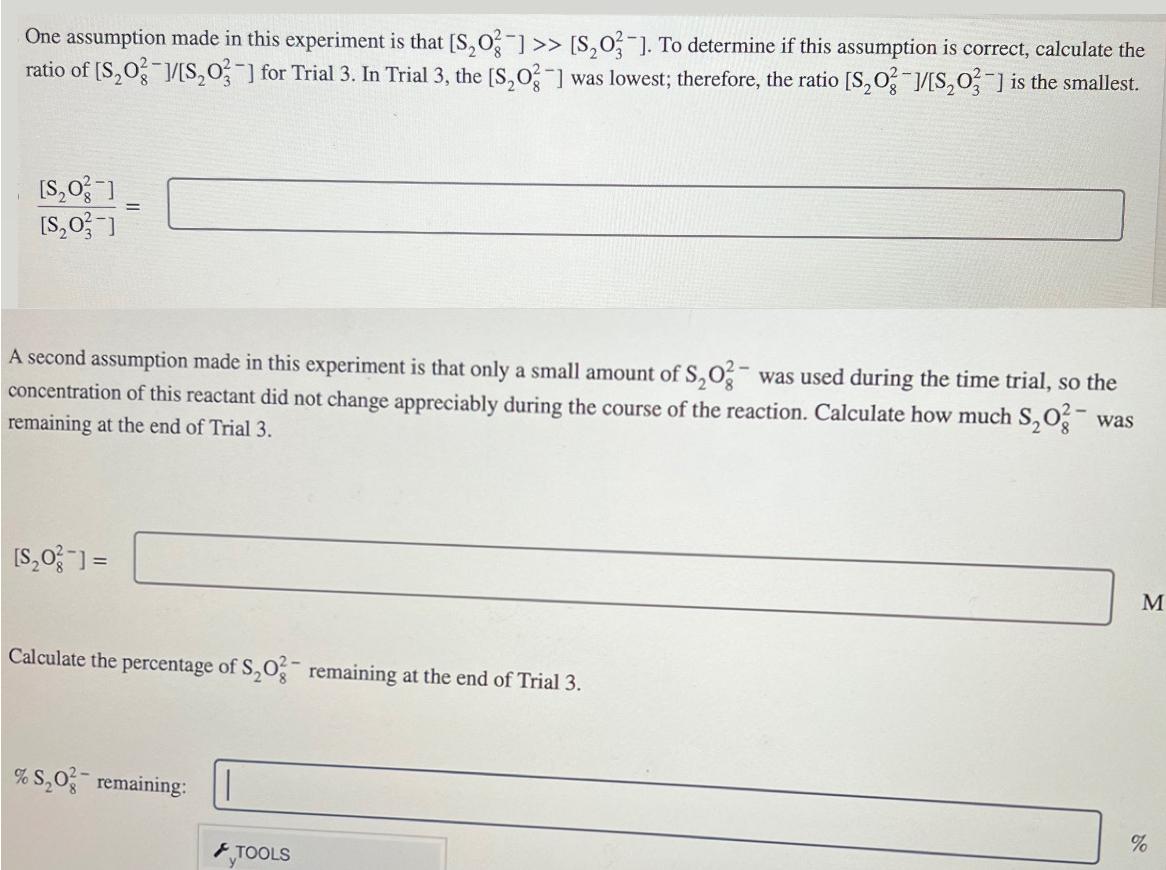 One assumption made in this experiment is that $[S_2O_8^{2-}] >> [S_2O_3^{2-}]$. To determine if this assumption is correct, calculate the ratio of $[S_2O_8^{2-}]/[S_2O_3^{2-}]$ for Trial 3. In Trial 3, the $[S_2O_8^{2-}]$ was lowest; therefore, the ratio $[S_2O_8^{2-}]/[S_2O_3^{2-}]$ is the smallest.

$\frac{[S_2O_8^{2-}]}{[S_2O_3^{2-}]} =$

A second assumption made in this experiment is that only a small amount of $S_2O_8^{2-}$ was used during the time trial, so the concentration of this reactant did not change appreciably during the course of the reaction. Calculate how much $S_2O_8^{2-}$ was remaining at the end of Trial 3.

$[S_2O_8^{2-}] =$ M

Calculate the percentage of $S_2O_8^{2-}$ remaining at the end of Trial 3.

% $S_2O_8^{2-}$ remaining: %

TOOLS